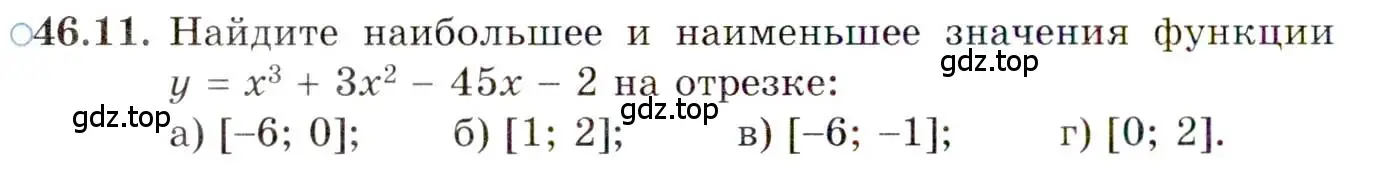 ○46.11. Найдите наибольшее и наименьшее значения функции $y = x^3 + 3x^2 - 45x - 2$ на отрезке:

gdz.top

gdz.top

gdz.top

а) $[-6; 0]$; б) $[1; 2]$; в) $[-6; -1]$; г) $[0; 2]$.